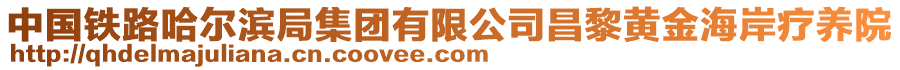 中国铁路哈尔滨局集团有限公司昌黎黄金海岸疗养院
http://qhdelmajuliana.cn.coovee.com